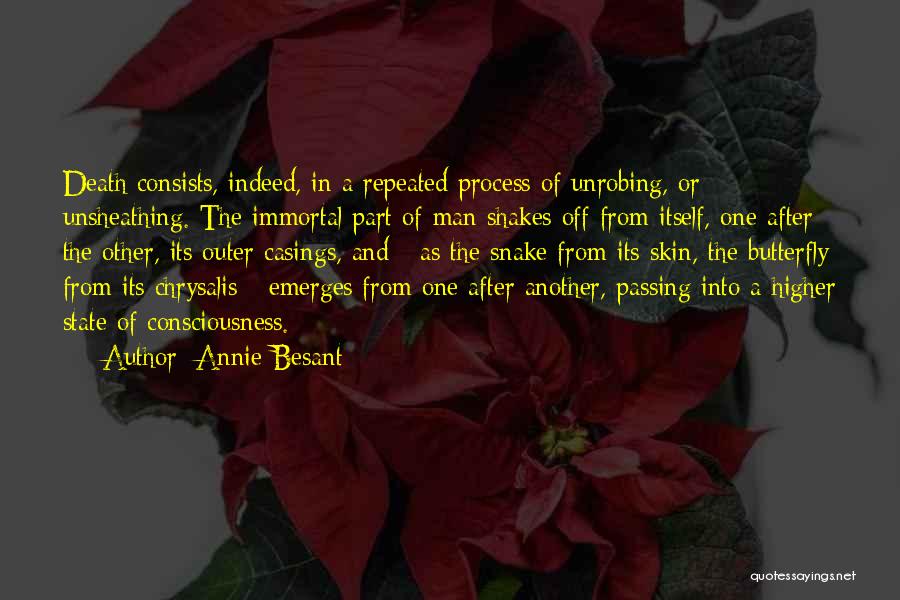 Death consists, indeed, in a repeated process of unrobing, or unsheathing. The immortal part of man shakes off from itself, one after the other, its outer casings, and - as the snake from its skin, the butterfly from its chrysalis - emerges from one after another, passing into a higher state of consciousness.

— Author: Annie Besant

quotessayings.net